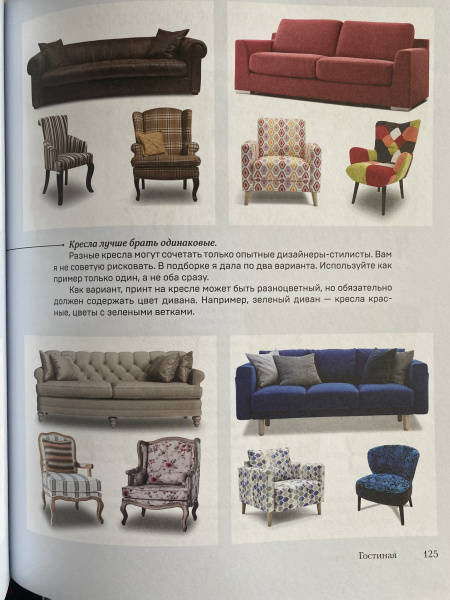 Кресла лучше брать одинаковые.

Разные кресла могут сочетать только опытные дизайнеры-стилисты. Вам я не советую рисковать. В подборке я дала по два варианта. Используйте как пример только один, а не оба сразу.

Как вариант, принт на кресле может быть разноцветный, но обязательно должен содержать цвет дивана. Например, зеленый диван — кресла красные, цветы с зелеными ветками.

Гостиная 125